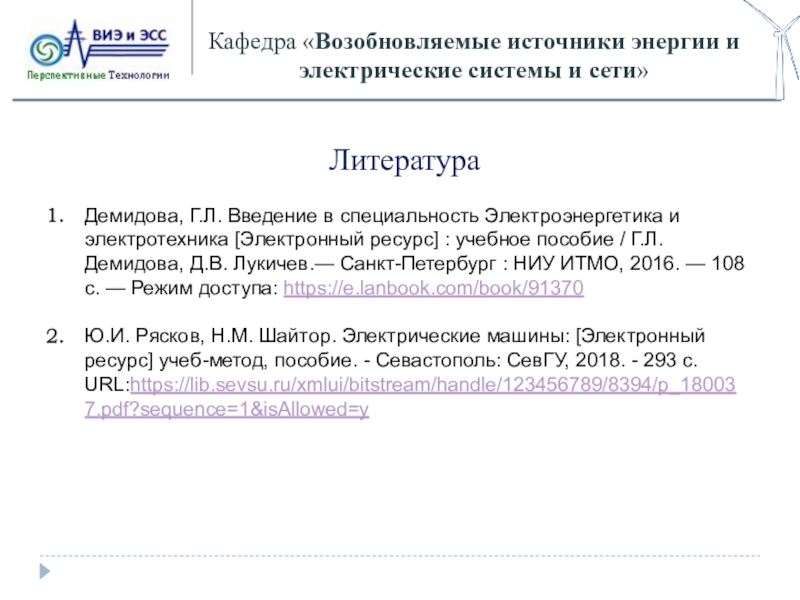 ВИЭ и ЭСС
Перспективные Технологии

Кафедра «Возобновляемые источники энергии и электрические системы и сети»

Литература

1. Демидова, Г.Л. Введение в специальность Электроэнергетика и электротехника [Электронный ресурс] : учебное пособие / Г.Л. Демидова, Д.В. Лукичев.— Санкт-Петербург : НИУ ИТМО, 2016. — 108 с. — Режим доступа: https://e.lanbook.com/book/91370

2. Ю.И. Рясков, Н.М. Шайтор. Электрические машины: [Электронный ресурс] учеб-метод, пособие. - Севастополь: СевГУ, 2018. - 293 с. URL:https://lib.sevsu.ru/xmlui/bitstream/handle/123456789/8394/p_180037.pdf?sequence=1&isAllowed=y